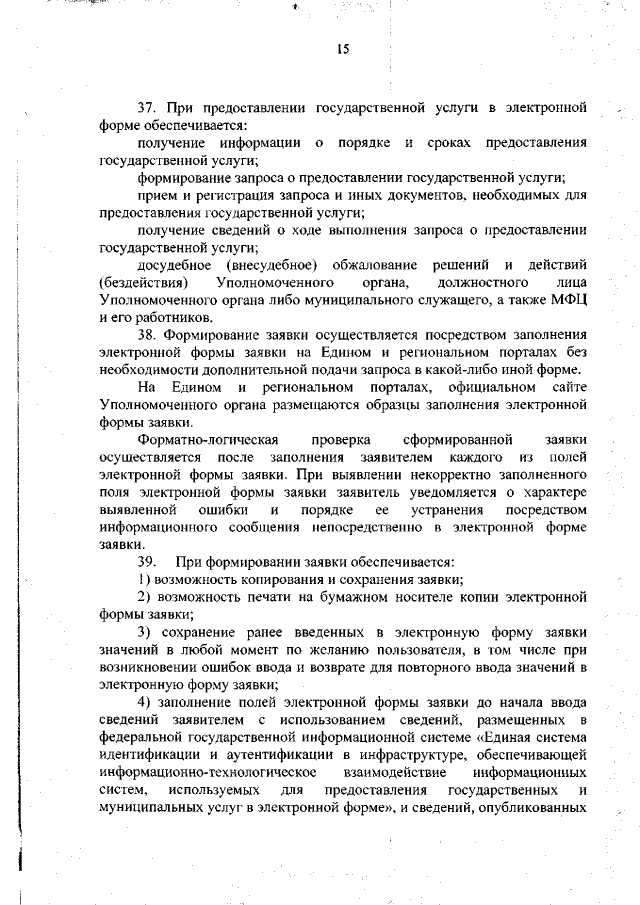 15

37. При предоставлении государственной услуги в электронной форме обеспечивается:

получение информации о порядке и сроках предоставления государственной услуги;

формирование запроса о предоставлении государственной услуги;

прием и регистрация запроса и иных документов, необходимых для предоставления государственной услуги;

получение сведений о ходе выполнения запроса о предоставлении государственной услуги;

досудебное (внесудебное) обжалование решений и действий (бездействия) Уполномоченного органа, должностного лица Уполномоченного органа либо муниципального служащего, а также МФЦ и его работников.

38. Формирование заявки осуществляется посредством заполнения электронной формы заявки на Едином и региональном порталах без необходимости дополнительной подачи запроса в какой-либо иной форме.

На Едином и региональном порталах, официальном сайте Уполномоченного органа размещаются образцы заполнения электронной формы заявки.

Форматно-логическая проверка сформированной заявки осуществляется после заполнения заявителем каждого из полей электронной формы заявки. При выявлении некорректно заполненного поля электронной формы заявки заявитель уведомляется о характере выявленной ошибки и порядке ее устранения посредством информационного сообщения непосредственно в электронной форме заявки.

39. При формировании заявки обеспечивается:

1) возможность копирования и сохранения заявки;

2) возможность печати на бумажном носителе копии электронной формы заявки;

3) сохранение ранее введенных в электронную форму заявки значений в любой момент по желанию пользователя, в том числе при возникновении ошибок ввода и возврате для повторного ввода значений в электронную форму заявки;

4) заполнение полей электронной формы заявки до начала ввода сведений заявителем с использованием сведений, размещенных в федеральной государственной информационной системе «Единая система идентификации и аутентификации в инфраструктуре, обеспечивающей информационно-технологическое взаимодействие информационных систем, используемых для предоставления государственных и муниципальных услуг в электронной форме», и сведений, опубликованных